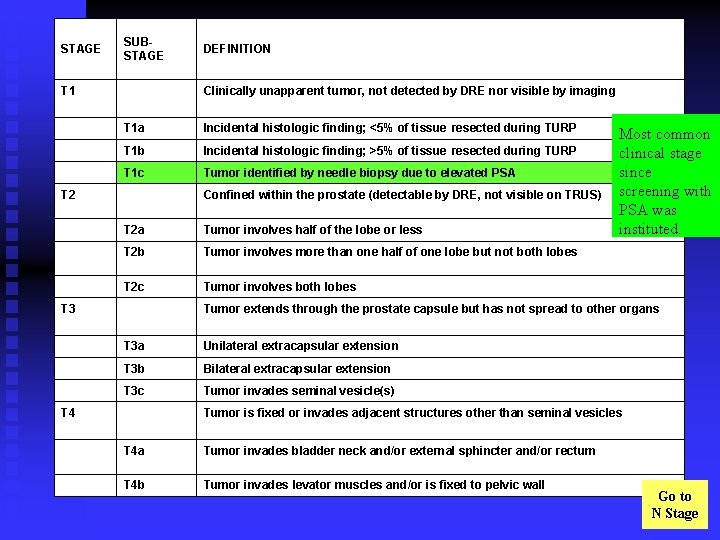 | STAGE | SUB-STAGE | DEFINITION |
|---|---|---|
| T1 | | Clinically unapparent tumor, not detected by DRE nor visible by imaging |
| | T1a | Incidental histologic finding; <5% of tissue resected during TURP |
| | T1b | Incidental histologic finding; >5% of tissue resected during TURP |
| | T1c | Tumor identified by needle biopsy due to elevated PSA |
| T2 | | Confined within the prostate (detectable by DRE, not visible on TRUS) |
| | T2a | Tumor involves half of the lobe or less |
| | T2b | Tumor involves more than one half of one lobe but not both lobes |
| | T2c | Tumor involves both lobes |
| T3 | | Tumor extends through the prostate capsule but has not spread to other organs |
| | T3a | Unilateral extracapsular extension |
| | T3b | Bilateral extracapsular extension |
| | T3c | Tumor invades seminal vesicle(s) |
| T4 | | Tumor is fixed or invades adjacent structures other than seminal vesicles |
| | T4a | Tumor invades bladder neck and/or external sphincter and/or rectum |
| | T4b | Tumor invades levator muscles and/or is fixed to pelvic wall |

Most common clinical stage since screening with PSA was instituted.

Go to N Stage